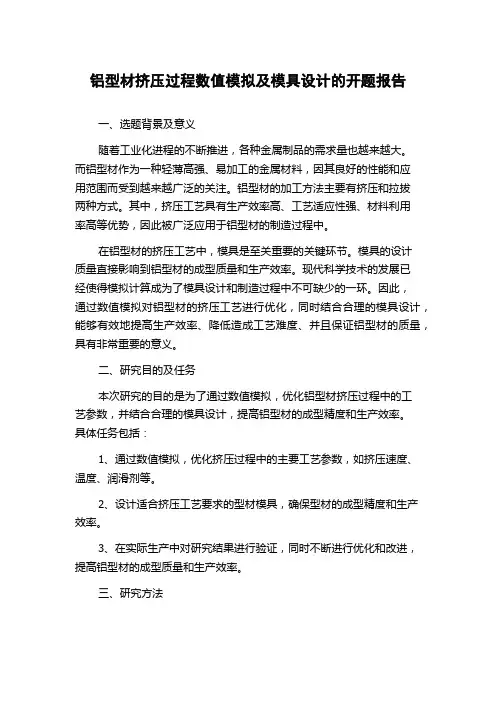 铝型材挤压过程数值模拟及模具设计的开题报告

一、选题背景及意义

随着工业化进程的不断推进，各种金属制品的需求量也越来越大。而铝型材作为一种轻薄高强、易加工的金属材料，因其良好的性能和应用范围而受到越来越广泛的关注。铝型材的加工方法主要有挤压和拉拔两种方式。其中，挤压工艺具有生产效率高、工艺适应性强、材料利用率高等优势，因此被广泛应用于铝型材的制造过程中。

在铝型材的挤压工艺中，模具是至关重要的关键环节。模具的设计质量直接影响到铝型材的成型质量和生产效率。现代科学技术的发展已经使得模拟计算成为了模具设计和制造过程中不可缺少的一环。因此，通过数值模拟对铝型材的挤压工艺进行优化，同时结合合理的模具设计，能够有效地提高生产效率、降低造成工艺难度、并且保证铝型材的质量，具有非常重要的意义。

二、研究目的及任务

本次研究的目的是为了通过数值模拟，优化铝型材挤压过程中的工艺参数，并结合合理的模具设计，提高铝型材的成型精度和生产效率。具体任务包括：

1、通过数值模拟，优化挤压过程中的主要工艺参数，如挤压速度、温度、润滑剂等。

2、设计适合挤压工艺要求的型材模具，确保型材的成型精度和生产效率。

3、在实际生产中对研究结果进行验证，同时不断进行优化和改进，提高铝型材的成型质量和生产效率。

三、研究方法